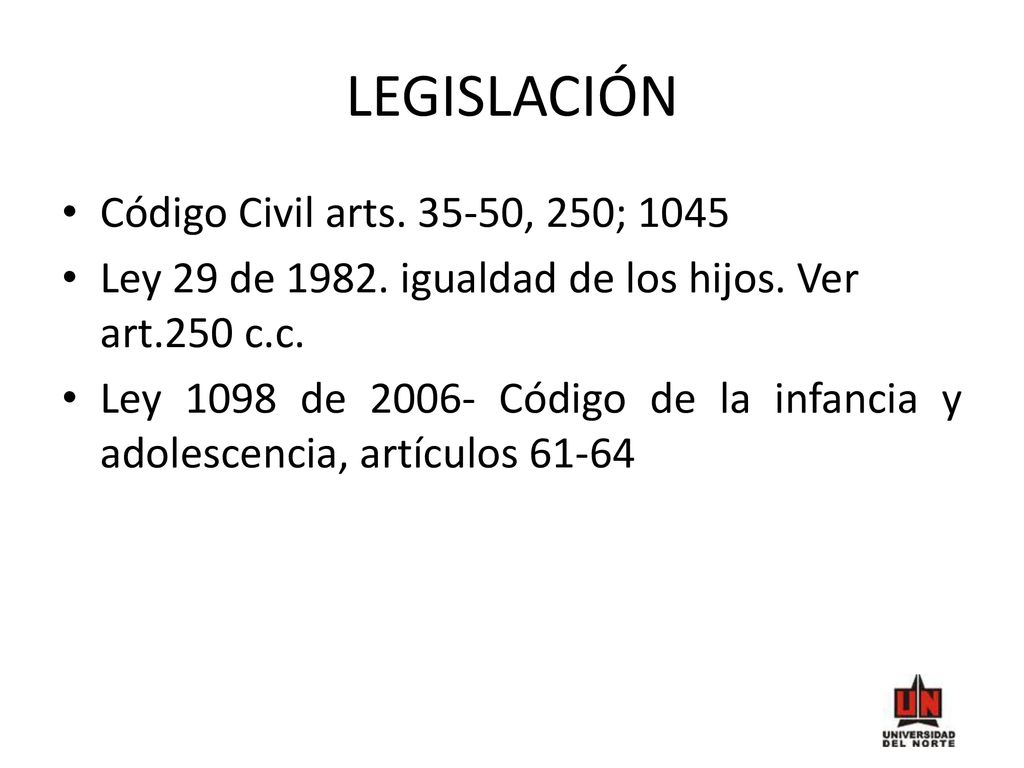 LEGISLACIÓN

• Código Civil arts. 35-50, 250; 1045
• Ley 29 de 1982. igualdad de los hijos. Ver art.250 c.c.
• Ley 1098 de 2006- Código de la infancia y adolescencia, artículos 61-64

UN
UNIVERSIDAD DEL NORTE